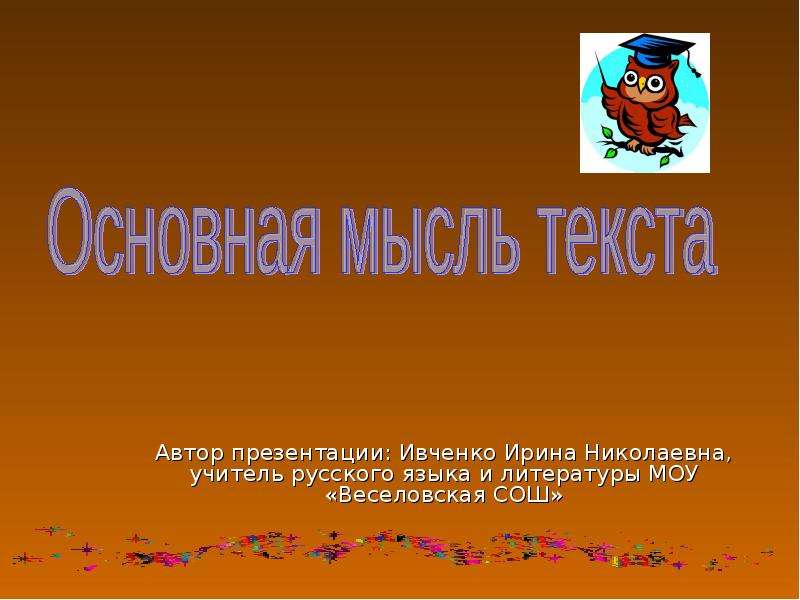 Основная мысль текста

Автор презентации: Ивченко Ирина Николаевна, учитель русского языка и литературы МОУ «Веселовская СОШ»